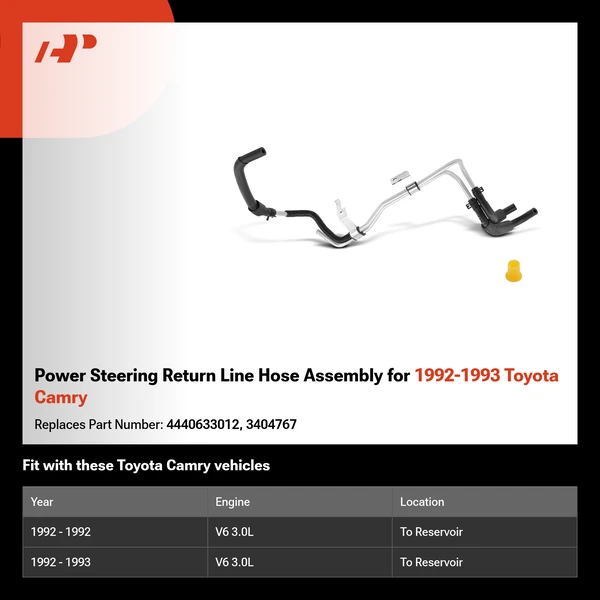 Power Steering Return Line Hose Assembly for 1992-1993 Toyota Camry

Replaces Part Number: 4440633012, 3404767

Fit with these Toyota Camry vehicles

| Year | Engine | Location |
|---|---|---|
| 1992 - 1992 | V6 3.0L | To Reservoir |
| 1992 - 1993 | V6 3.0L | To Reservoir |